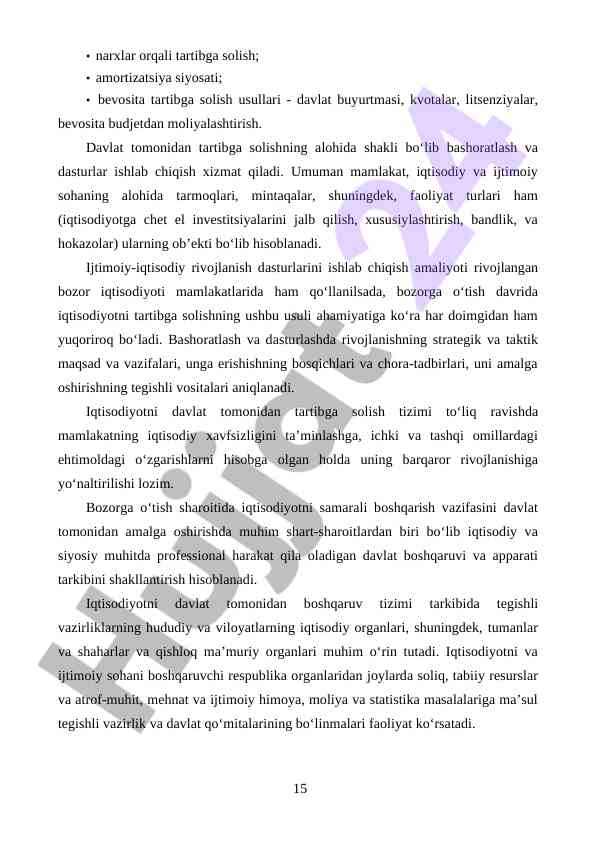 • narxlar orqali tartibga solish;
• amortizatsiya siyosati;
• bevosita tartibga solish usullari - davlat buyurtmasi, kvotalar, litsenziyalar, bevosita budjetdan moliyalashtirish.

Davlat tomonidan tartibga solishning alohida shakli bo‘lib bashoratlash va dasturlar ishlab chiqish xizmat qiladi. Umuman mamlakat, iqtisodiy va ijtimoiy sohaning alohida tarmoqlari, mintaqalar, shuningdek, faoliyat turlari ham (iqtisodiyotga chet el investitsiyalarini jalb qilish, xususiylashtirish, bandlik, va hokazolar) ularning ob’ekti bo‘lib hisoblanadi.

Ijtimoiy-iqtisodiy rivojlanish dasturlarini ishlab chiqish amaliyoti rivojlangan bozor iqtisodiyoti mamlakatlarida ham qo‘llanilsada, bozorga o‘tish davrida iqtisodiyotni tartibga solishning ushbu usuli ahamiyatiga ko‘ra har doimgidan ham yuqoriroq bo‘ladi. Bashoratlash va dasturlashda rivojlanishning strategik va taktik maqsad va vazifalari, unga erishishning bosqichlari va chora-tadbirlari, uni amalga oshirishning tegishli vositalari aniqlanadi.

Iqtisodiyotni davlat tomonidan tartibga solish tizimi to‘liq ravishda mamlakatning iqtisodiy xavfsizligini ta’minlashga, ichki va tashqi omillardagi ehtimoldagi o‘zgarishlarni hisobga olgan holda uning barqaror rivojlanishiga yo‘naltirilishi lozim.

Bozorga o‘tish sharoitida iqtisodiyotni samarali boshqarish vazifasini davlat tomonidan amalga oshirishda muhim shart-sharoitlardan biri bo‘lib iqtisodiy va siyosiy muhitda professional harakat qila oladigan davlat boshqaruvi va apparati tarkibini shakllantirish hisoblanadi.

Iqtisodiyotni davlat tomonidan boshqaruv tizimi tarkibida tegishli vazirliklarning hududiy va viloyatlarning iqtisodiy organlari, shuningdek, tumanlar va shaharlar va qishloq ma’muriy organlari muhim o‘rin tutadi. Iqtisodiyotni va ijtimoiy sohani boshqaruvchi respublika organlaridan joylarda soliq, tabiiy resurslar va atrof-muhit, mehnat va ijtimoiy himoya, moliya va statistika masalalariga ma’sul tegishli vazirlik va davlat qo‘mitalarining bo‘linmalari faoliyat ko‘rsatadi.

15

Hujjat24